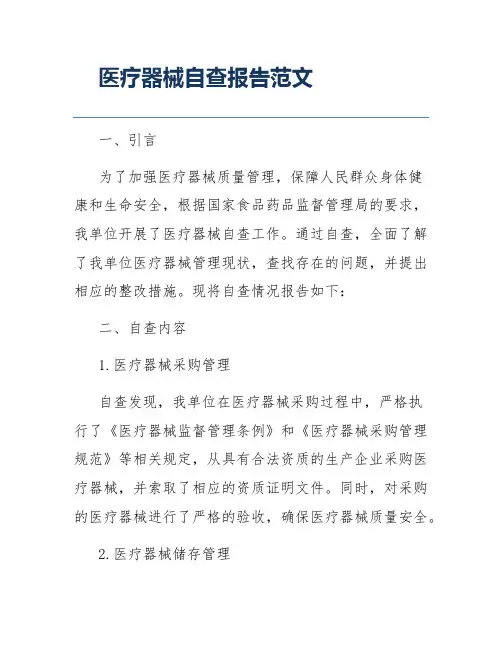 医疗器械自查报告范文

一、引言

为了加强医疗器械质量管理，保障人民群众身体健康和生命安全，根据国家食品药品监督管理局的要求，我单位开展了医疗器械自查工作。通过自查，全面了解了我单位医疗器械管理现状，查找存在的问题，并提出相应的整改措施。现将自查情况报告如下：

二、自查内容

1. 医疗器械采购管理

自查发现，我单位在医疗器械采购过程中，严格执行了《医疗器械监督管理条例》和《医疗器械采购管理规范》等相关规定，从具有合法资质的生产企业采购医疗器械，并索取了相应的资质证明文件。同时，对采购的医疗器械进行了严格的验收，确保医疗器械质量安全。

2. 医疗器械储存管理